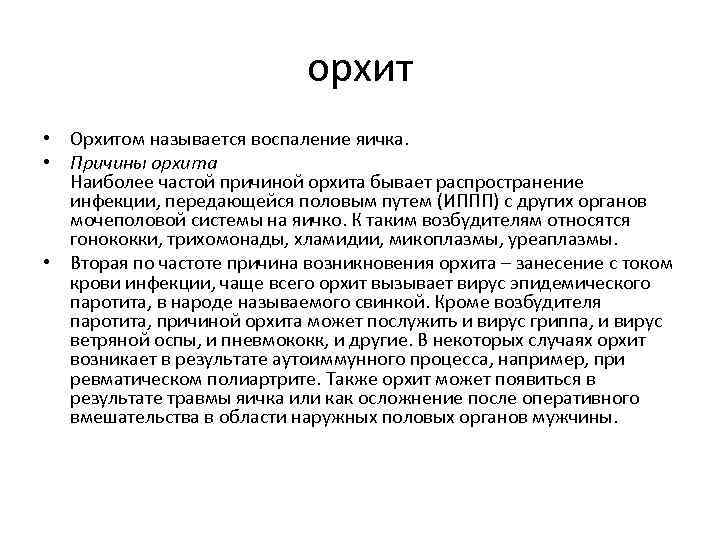 орхит

• Орхитом называется воспаление яичка.

• Причины орхита
Наиболее частой причиной орхита бывает распространение инфекции, передающейся половым путем (ИППП) с других органов мочеполовой системы на яичко. К таким возбудителям относятся гонококки, трихомонады, хламидии, микоплазмы, уреаплазмы.

• Вторая по частоте причина возникновения орхита – занесение с током крови инфекции, чаще всего орхит вызывает вирус эпидемического паротита, в народе называемого свинкой. Кроме возбудителя паротита, причиной орхита может послужить и вирус гриппа, и вирус ветряной оспы, и пневмококк, и другие. В некоторых случаях орхит возникает в результате аутоиммунного процесса, например, при ревматическом полиартрите. Также орхит может появиться в результате травмы яичка или как осложнение после оперативного вмешательства в области наружных половых органов мужчины.